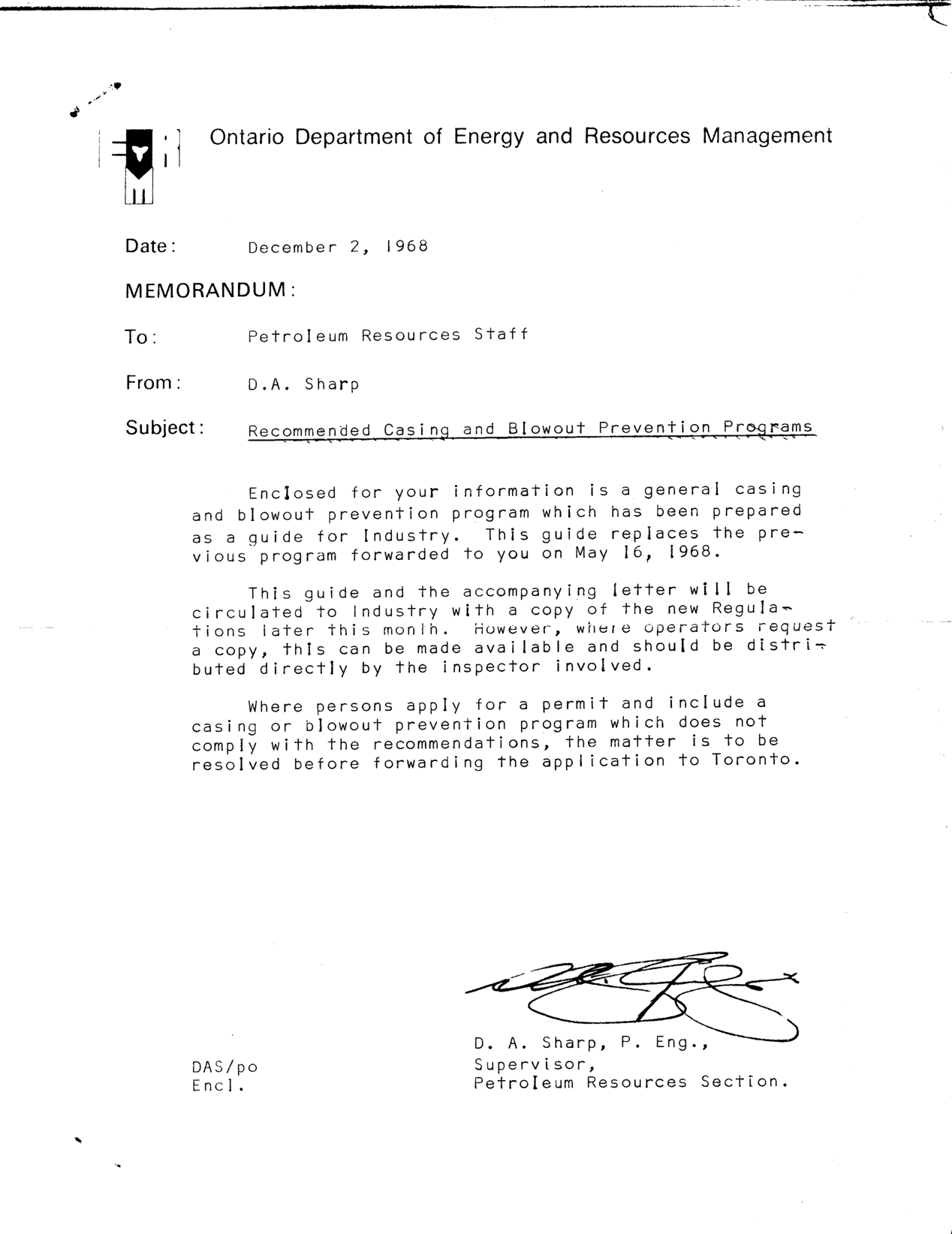 Ontario Department of Energy and Resources Management

Date: December 2, 1968

MEMORANDUM:

To: Petroleum Resources Staff

From: D.A. Sharp

Subject: Recommended Casing and Blowout Prevention Programs

Enclosed for your information is a general casing and blowout prevention program which has been prepared as a guide for Industry. This guide replaces the previous program forwarded to you on May 16, 1968.

This guide and the accompanying letter will be circulated to Industry with a copy of the new Regulations later this month. However, where operators request a copy, this can be made available and should be distributed directly by the inspector involved.

Where persons apply for a permit and include a casing or blowout prevention program which does not comply with the recommendations, the matter is to be resolved before forwarding the application to Toronto.

D. A. Sharp, P. Eng.,
Supervisor,
Petroleum Resources Section.

DAS/po
Encl.